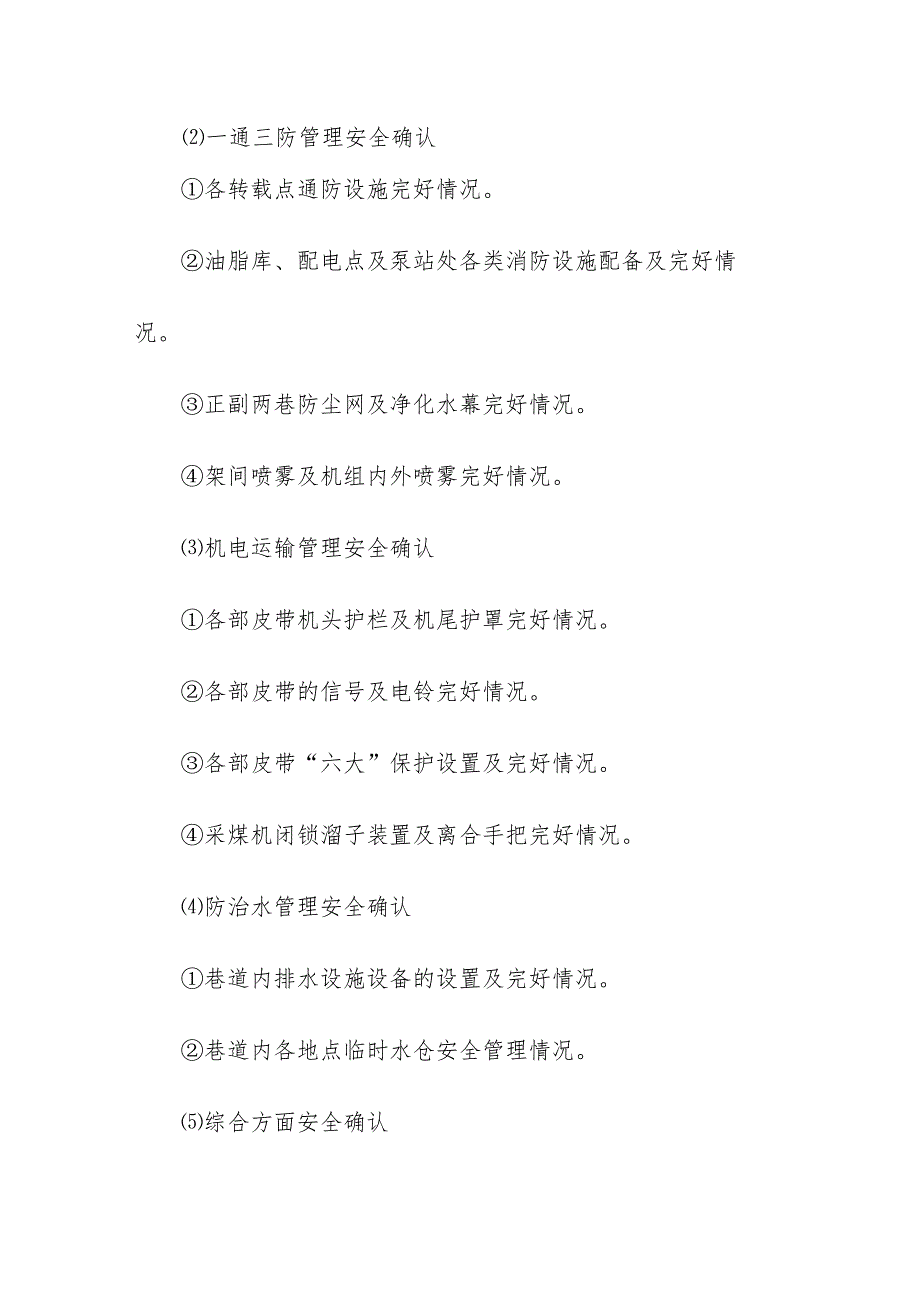 ⑵一通三防管理安全确认

①各转载点通防设施完好情况。

②油脂库、配电点及泵站处各类消防设施配备及完好情况。

③正副两巷防尘网及净化水幕完好情况。

④架间喷雾及机组内外喷雾完好情况。

⑶机电运输管理安全确认

①各部皮带机头护栏及机尾护罩完好情况。

②各部皮带的信号及电铃完好情况。

③各部皮带“六大”保护设置及完好情况。

④采煤机闭锁溜子装置及离合手把完好情况。

⑷防治水管理安全确认

①巷道内排水设施设备的设置及完好情况。

②巷道内各地点临时水仓安全管理情况。

⑸综合方面安全确认